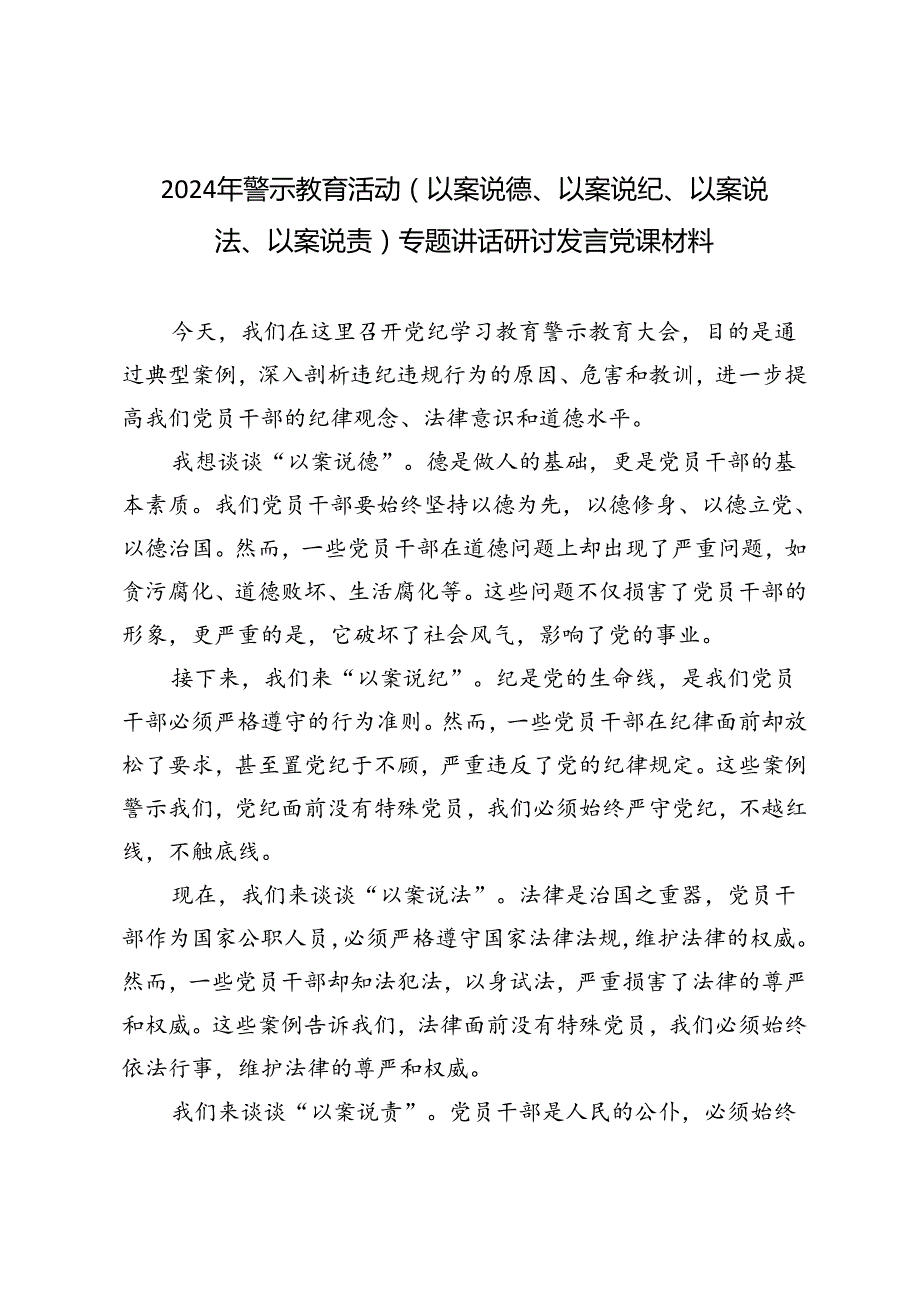 2024年警示教育活动（以案说德、以案说纪、以案说法、以案说责）专题讲话研讨发言党课材料

今天，我们在这里召开党纪学习教育警示教育大会，目的是通过典型案例，深入剖析违纪违规行为的原因、危害和教训，进一步提高我们党员干部的纪律观念、法律意识和道德水平。

我想谈谈“以案说德”。德是做人的基础，更是党员干部的基本素质。我们党员干部要始终坚持以德为先，以德修身、以德立党、以德治国。然而，一些党员干部在道德问题上却出现了严重问题，如贪污腐化、道德败坏、生活腐化等。这些问题不仅损害了党员干部的形象，更严重的是，它破坏了社会风气，影响了党的事业。

接下来，我们来“以案说纪”。纪是党的生命线，是我们党员干部必须严格遵守的行为准则。然而，一些党员干部在纪律面前却放松了要求，甚至置党纪于不顾，严重违反了党的纪律规定。这些案例警示我们，党纪面前没有特殊党员，我们必须始终严守党纪，不越红线，不触底线。

现在，我们来谈谈“以案说法”。法律是治国之重器，党员干部作为国家公职人员，必须严格遵守国家法律法规，维护法律的权威。然而，一些党员干部却知法犯法，以身试法，严重损害了法律的尊严和权威。这些案例告诉我们，法律面前没有特殊党员，我们必须始终依法行事，维护法律的尊严和权威。

我们来谈谈“以案说责”。党员干部是人民的公仆，必须始终